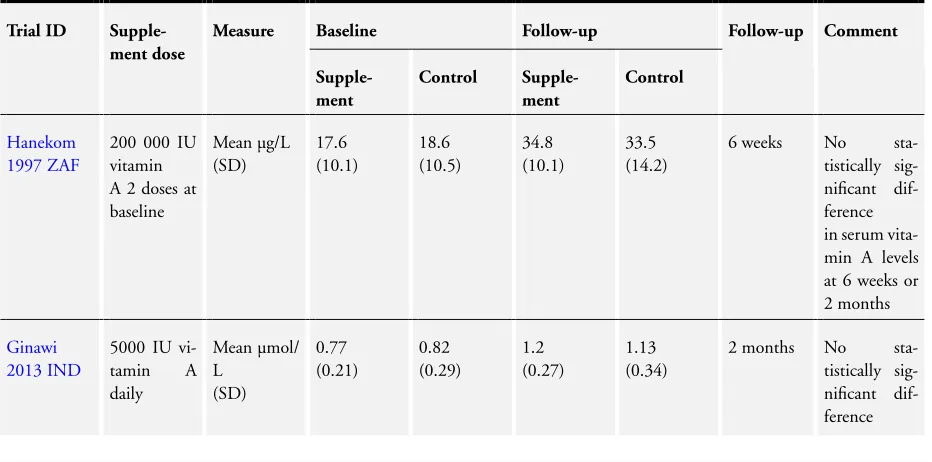 | Trial ID | Supplement dose | Measure | Baseline | | Follow-up | | Follow-up | Comment |
|---|---|---|---|---|---|---|---|---|
| | | | Supplement | Control | Supplement | Control | | |
| Hanekom 1997 ZAF | 200 000 IU vitamin A 2 doses at baseline | Mean µg/L (SD) | 17.6 (10.1) | 18.6 (10.5) | 34.8 (10.1) | 33.5 (14.2) | 6 weeks | No statistically significant difference in serum vitamin A levels at 6 weeks or 2 months |
| Ginawi 2013 IND | 5000 IU vitamin A daily | Mean µmol/L (SD) | 0.77 (0.21) | 0.82 (0.29) | 1.2 (0.27) | 1.13 (0.34) | 2 months | No statistically significant difference |